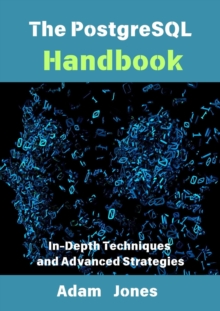 The PostgreSQL
Handbook

In-Depth Techniques
and Advanced Strategies

Adam Jones